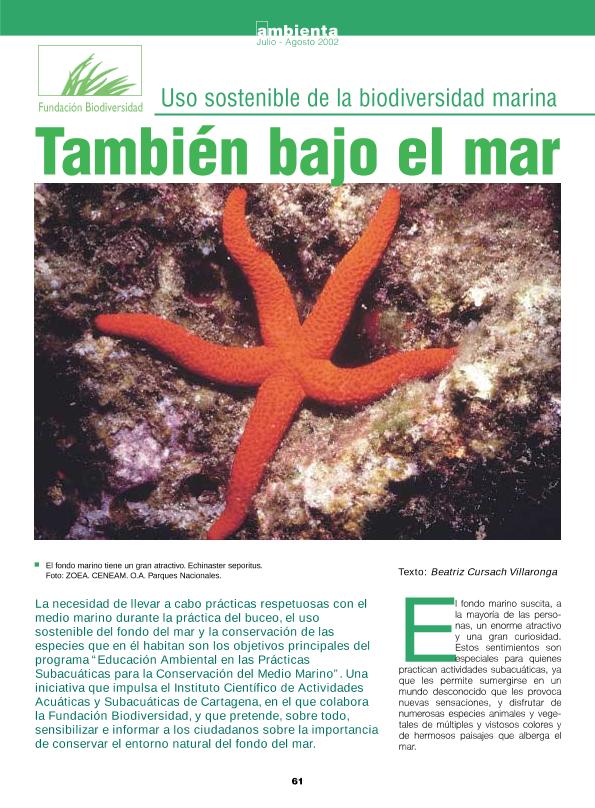 ambienta
Julio - Agosto 2002

Fundación Biodiversidad

Uso sostenible de la biodiversidad marina

También bajo el mar

El fondo marino tiene un gran atractivo. Echinaster seporitus.
Foto: ZOEA. CENEAM. O.A. Parques Nacionales.

Texto: Beatriz Cursach Villaronga

La necesidad de llevar a cabo prácticas respetuosas con el medio marino durante la práctica del buceo, el uso sostenible del fondo del mar y la conservación de las especies que en él habitan son los objetivos principales del programa "Educación Ambiental en las Prácticas Subacuáticas para la Conservación del Medio Marino". Una iniciativa que impulsa el Instituto Científico de Actividades Acuáticas y Subacuáticas de Cartagena, en el que colabora la Fundación Biodiversidad, y que pretende, sobre todo, sensibilizar e informar a los ciudadanos sobre la importancia de conservar el entorno natural del fondo del mar.

El fondo marino suscita, a la mayoría de las personas, un enorme atractivo y una gran curiosidad. Estos sentimientos son especiales para quienes practican actividades subacuáticas, ya que les permite sumergirse en un mundo desconocido que les provoca nuevas sensaciones, y disfrutar de numerosas especies animales y vegetales de múltiples y vistosos colores y de hermosos paisajes que alberga el mar.

61